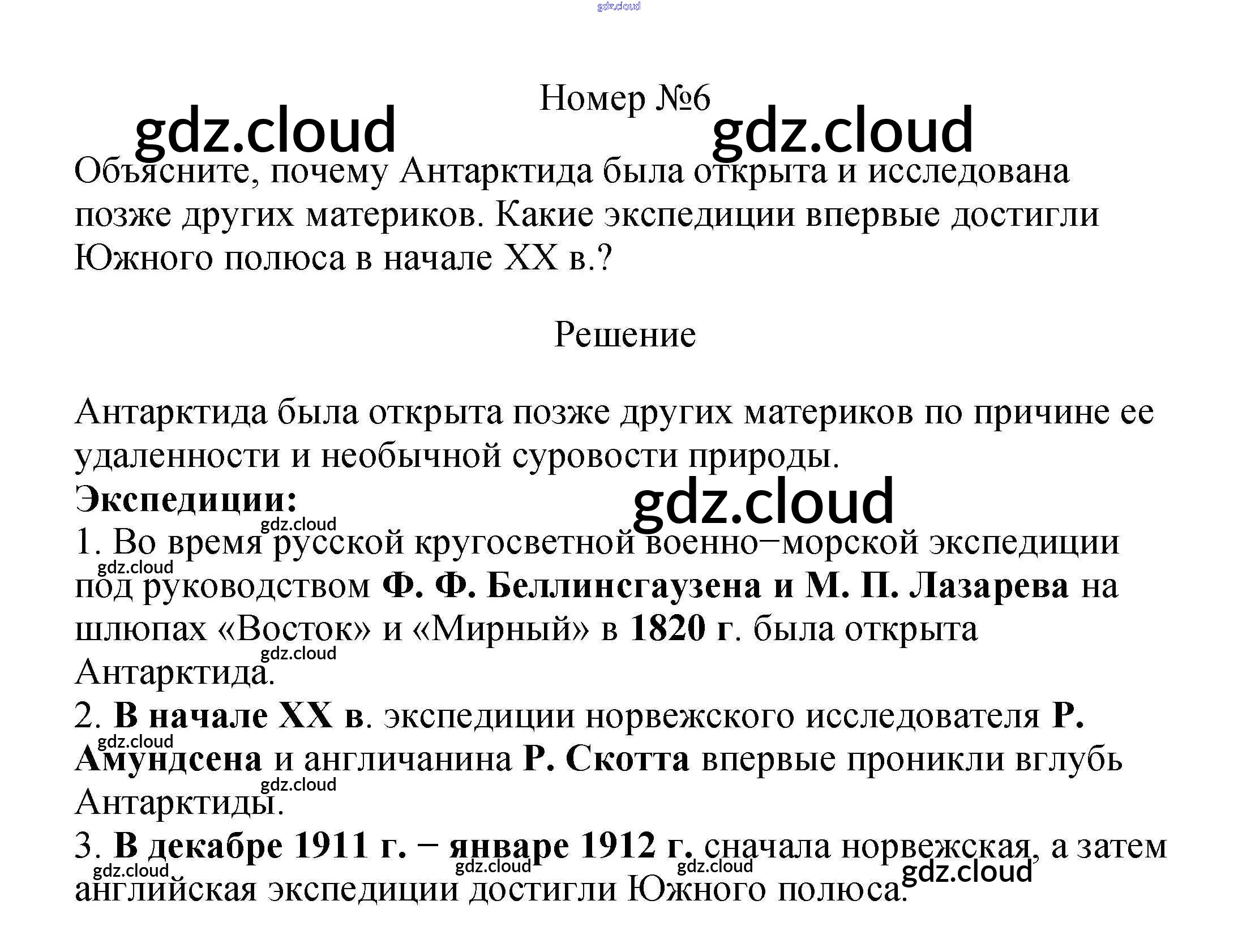 Номер №6

Объясните, почему Антарктида была открыта и исследована позже других материков. Какие экспедиции впервые достигли Южного полюса в начале XX в.?

Решение

Антарктида была открыта позже других материков по причине ее удаленности и необычной суровости природы.

Экспедиции:

1. Во время русской кругосветной военно−морской экспедиции под руководством Ф. Ф. Беллинсгаузена и М. П. Лазарева на шлюпах «Восток» и «Мирный» в 1820 г. была открыта Антарктида.

2. В начале XX в. экспедиции норвежского исследователя Р. Амундсена и англичанина Р. Скотта впервые проникли вглубь Антарктиды.

3. В декабре 1911 г. − январе 1912 г. сначала норвежская, а затем английская экспедиции достигли Южного полюса.

gdz.cloud